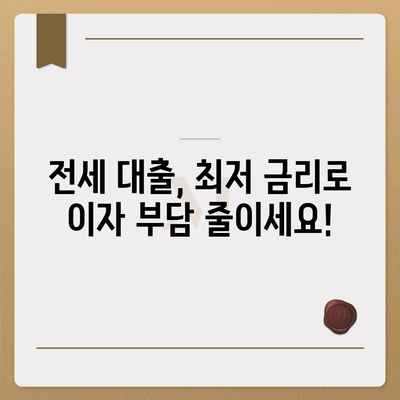 전세 대출, 최저 금리로 이자 부담 줄이세요!